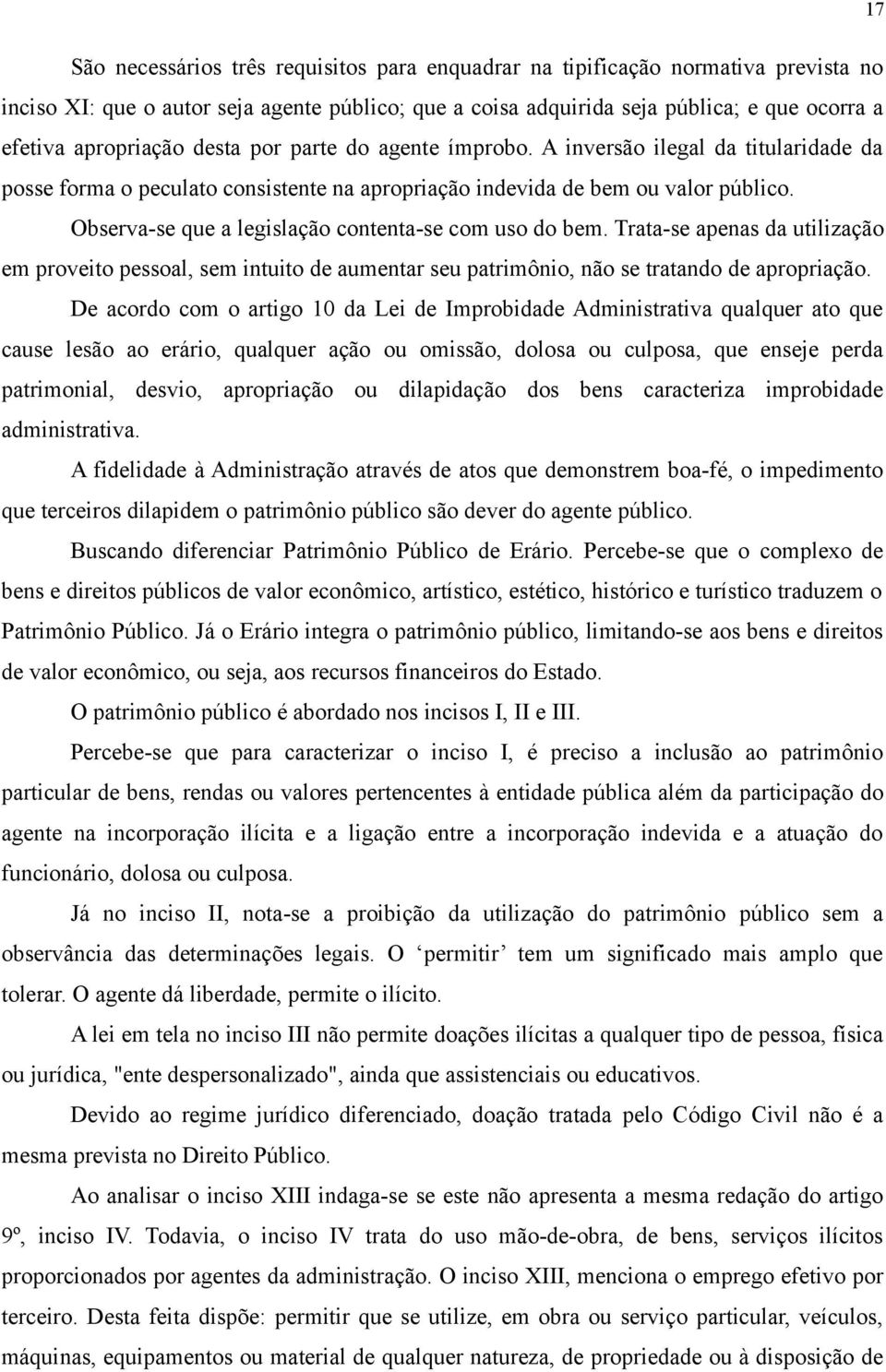 17

São necessários três requisitos para enquadrar na tipificação normativa prevista no inciso XI: que o autor seja agente público; que a coisa adquirida seja pública; e que ocorra a efetiva apropriação desta por parte do agente ímprobo. A inversão ilegal da titularidade da posse forma o peculato consistente na apropriação indevida de bem ou valor público.

Observa-se que a legislação contenta-se com uso do bem. Trata-se apenas da utilização em proveito pessoal, sem intuito de aumentar seu patrimônio, não se tratando de apropriação.

De acordo com o artigo 10 da Lei de Improbidade Administrativa qualquer ato que cause lesão ao erário, qualquer ação ou omissão, dolosa ou culposa, que enseje perda patrimonial, desvio, apropriação ou dilapidação dos bens caracteriza improbidade administrativa.

A fidelidade à Administração através de atos que demonstrem boa-fé, o impedimento que terceiros dilapidem o patrimônio público são dever do agente público.

Buscando diferenciar Patrimônio Público de Erário. Percebe-se que o complexo de bens e direitos públicos de valor econômico, artístico, estético, histórico e turístico traduzem o Patrimônio Público. Já o Erário integra o patrimônio público, limitando-se aos bens e direitos de valor econômico, ou seja, aos recursos financeiros do Estado.

O patrimônio público é abordado nos incisos I, II e III.

Percebe-se que para caracterizar o inciso I, é preciso a inclusão ao patrimônio particular de bens, rendas ou valores pertencentes à entidade pública além da participação do agente na incorporação ilícita e a ligação entre a incorporação indevida e a atuação do funcionário, dolosa ou culposa.

Já no inciso II, nota-se a proibição da utilização do patrimônio público sem a observância das determinações legais. O ‘permitir’ tem um significado mais amplo que tolerar. O agente dá liberdade, permite o ilícito.

A lei em tela no inciso III não permite doações ilícitas a qualquer tipo de pessoa, física ou jurídica, "ente despersonalizado", ainda que assistenciais ou educativos.

Devido ao regime jurídico diferenciado, doação tratada pelo Código Civil não é a mesma prevista no Direito Público.

Ao analisar o inciso XIII indaga-se se este não apresenta a mesma redação do artigo 9º, inciso IV. Todavia, o inciso IV trata do uso mão-de-obra, de bens, serviços ilícitos proporcionados por agentes da administração. O inciso XIII, menciona o emprego efetivo por terceiro. Desta feita dispõe: permitir que se utilize, em obra ou serviço particular, veículos, máquinas, equipamentos ou material de qualquer natureza, de propriedade ou à disposição de